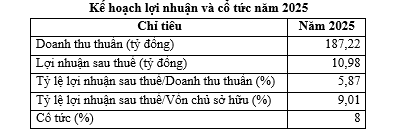 Kế hoạch lợi nhuận và cổ tức năm 2025

| Chỉ tiêu | Năm 2025 |
|---|---|
| Doanh thu thuần (tỷ đồng) | 187,22 |
| Lợi nhuận sau thuế (tỷ đồng) | 10,98 |
| Tỷ lệ lợi nhuận sau thuế/Doanh thu thuần (%) | 5,87 |
| Tỷ lệ lợi nhuận sau thuế/Vốn chủ sở hữu (%) | 9,01 |
| Cổ tức (%) | 8 |